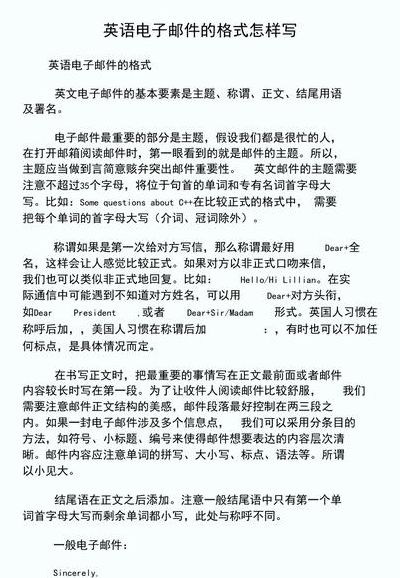 英语电子邮件的格式怎样写

英语电子邮件的格式

英文电子邮件的基本要素是主题、称谓、正文、结尾用语及署名。

电子邮件最重要的部分是主题，假设我们都是很忙的人，在打开邮箱阅读邮件时，第一眼看到的就是邮件的主题。所以，主题应当做到言简意赅弁突出邮件重要性。 英文邮件的主题需要注意不超过35个字母，将位于句首的单词和专有名词首字母大写。比如：Some questions about C++在比较正式的格式中， 需要把每个单词的首字母大写（介词、冠词除外）。

称谓如果是第一次给对方写信，那么称谓最好用 Dear+全名，这样会让人感觉比较正式。如果对方以非正式口吻来信，我们也可以类似非正式地回复。比如： Hello/Hi Lillian。在实际通信中可能遇到不知道对方姓名，可以用 Dear+对方头衔，如Dear President .或者 Dear+Sir/Madam 形式。英国人习惯在称呼后加，，美国人习惯在称谓后加 ：，有时也可以不加任何标点，是具体情况而定。

在书写正文时，把最重要的事情写在正文最前面或者邮件内容较长时写在第一段。为了让收件人阅读邮件比较舒服， 我们需要注意邮件正文结构的美感，邮件段落最好控制在两三段之内。如果一封电子邮件涉及多个信息点， 我们可以采用分条目的方法，如符号、小标题、编号来使得邮件想要表达的内容层次清晰。邮件内容应注意单词的拼写、大小写、标点、语法等。所谓以小见大。

结尾语在正文之后添加。注意一般结尾语中只有第一个单词首字母大写而剩余单词都小写，此处与称呼不同。

一般电子邮件：

Sincerely,